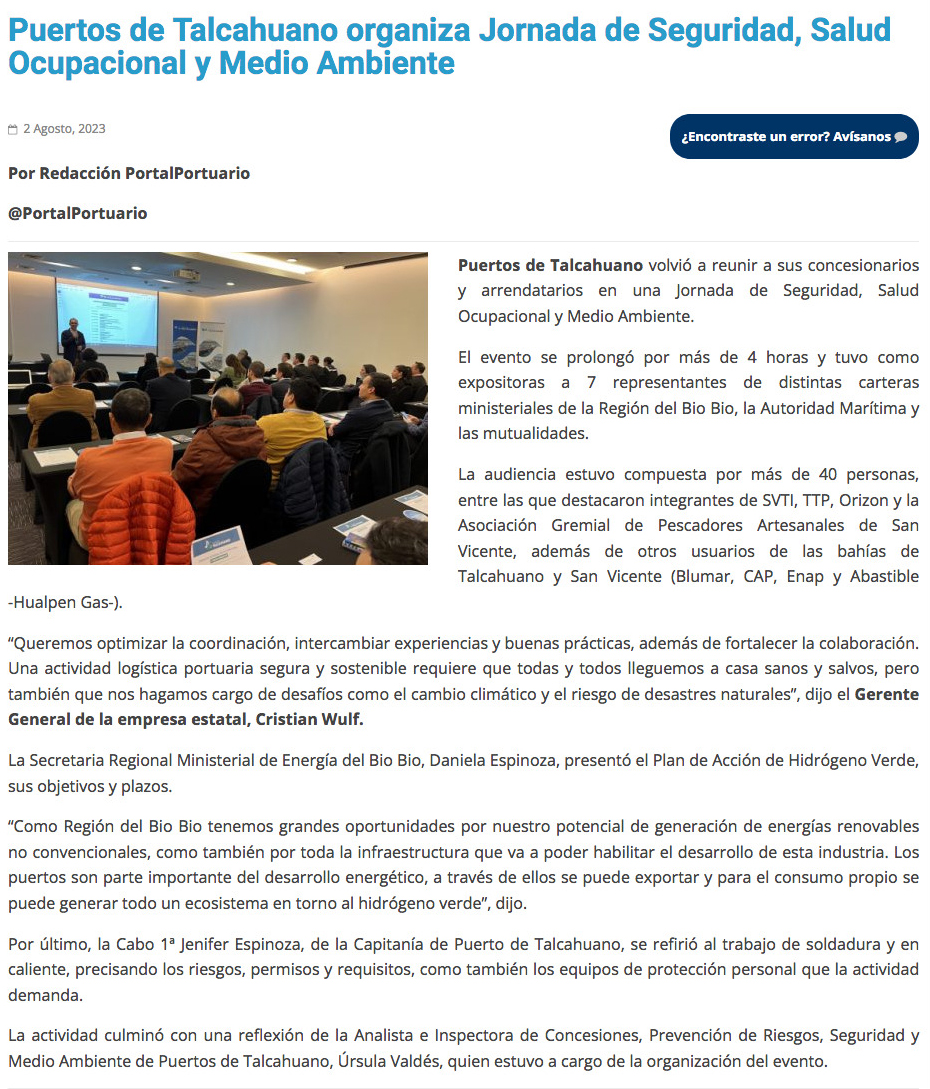 Puertos de Talcahuano organiza Jornada de Seguridad, Salud Ocupacional y Medio Ambiente

2 Agosto, 2023

¿Encontraste un error? Avísanos

Por Redacción PortalPortuario

@PortalPortuario

Puertos de Talcahuano volvió a reunir a sus concesionarios y arrendatarios en una Jornada de Seguridad, Salud Ocupacional y Medio Ambiente.

El evento se prolongó por más de 4 horas y tuvo como expositoras a 7 representantes de distintas carteras ministeriales de la Región del Bio Bio, la Autoridad Marítima y las mutualidades.

La audiencia estuvo compuesta por más de 40 personas, entre las que destacaron integrantes de SVTI, TTP, Orizon y la Asociación Gremial de Pescadores Artesanales de San Vicente, además de otros usuarios de las bahías de Talcahuano y San Vicente (Blumar, CAP, Enap y Abastible -Hualpen Gas-).

“Queremos optimizar la coordinación, intercambiar experiencias y buenas prácticas, además de fortalecer la colaboración. Una actividad logística portuaria segura y sostenible requiere que todas y todos lleguemos a casa sanos y salvos, pero también que nos hagamos cargo de desafíos como el cambio climático y el riesgo de desastres naturales”, dijo el Gerente General de la empresa estatal, Cristian Wulf.

La Secretaria Regional Ministerial de Energía del Bio Bio, Daniela Espinoza, presentó el Plan de Acción de Hidrógeno Verde, sus objetivos y plazos.

“Como Región del Bio Bio tenemos grandes oportunidades por nuestro potencial de generación de energías renovables no convencionales, como también por toda la infraestructura que va a poder habilitar el desarrollo de esta industria. Los puertos son parte importante del desarrollo energético, a través de ellos se puede exportar y para el consumo propio se puede generar todo un ecosistema en torno al hidrógeno verde”, dijo.

Por último, la Cabo 1ª Jenifer Espinoza, de la Capitanía de Puerto de Talcahuano, se refirió al trabajo de soldadura y en caliente, precisando los riesgos, permisos y requisitos, como también los equipos de protección personal que la actividad demanda.

La actividad culminó con una reflexión de la Analista e Inspectora de Concesiones, Prevención de Riesgos, Seguridad y Medio Ambiente de Puertos de Talcahuano, Úrsula Valdés, quien estuvo a cargo de la organización del evento.